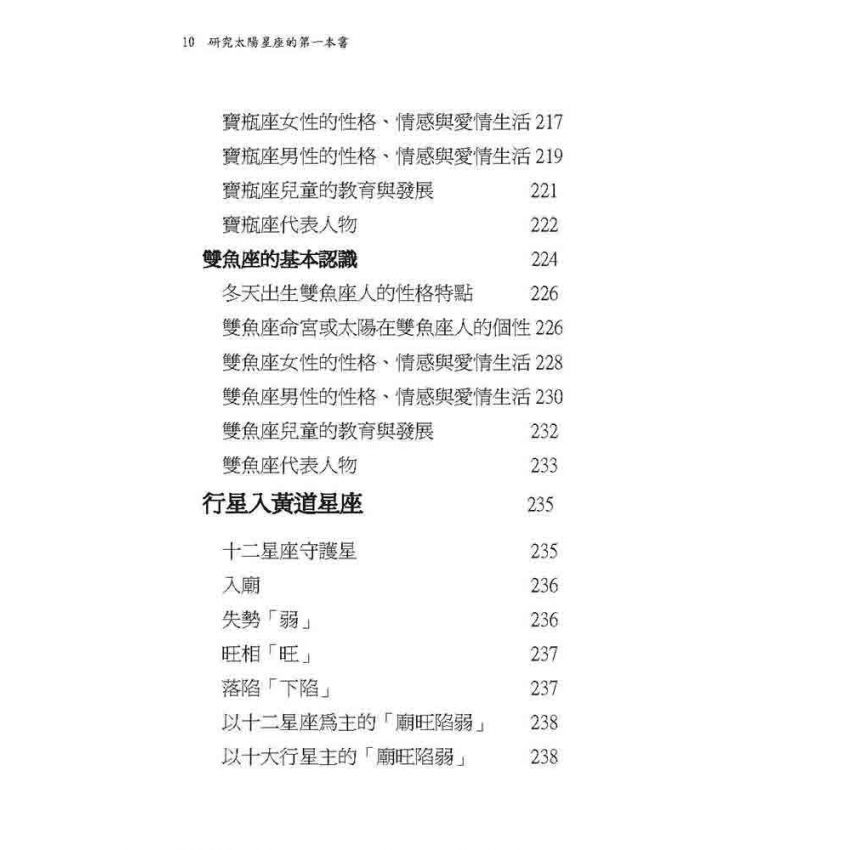 10 研究太陽星座的第一本書

寶瓶座女性的性格、情感與愛情生活 217
寶瓶座男性的性格、情感與愛情生活 219
寶瓶座兒童的教育與發展 221
寶瓶座代表人物 222
雙魚座的基本認識 224
冬天出生雙魚座人的性格特點 226
雙魚座命宮或太陽在雙魚座人的個性 226
雙魚座女性的性格、情感與愛情生活 228
雙魚座男性的性格、情感與愛情生活 230
雙魚座兒童的教育與發展 232
雙魚座代表人物 233

行星入黃道星座 235

十二星座守護星 235
入廟 236
失勢「弱」 236
旺相「旺」 237
落陷「下陷」 237
以十二星座爲主的「廟旺陷弱」 238
以十大行星主的「廟旺陷弱」 238